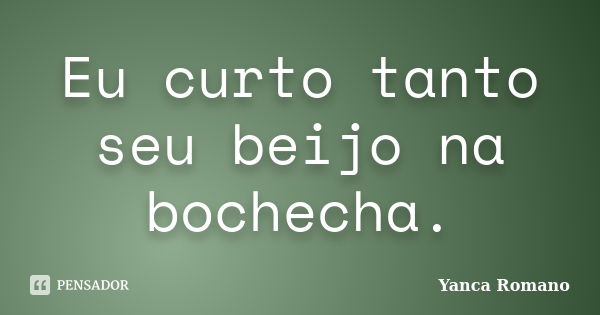 Eu curto tanto seu beijo na bochecha.

PENSADOR

Yanca Romano